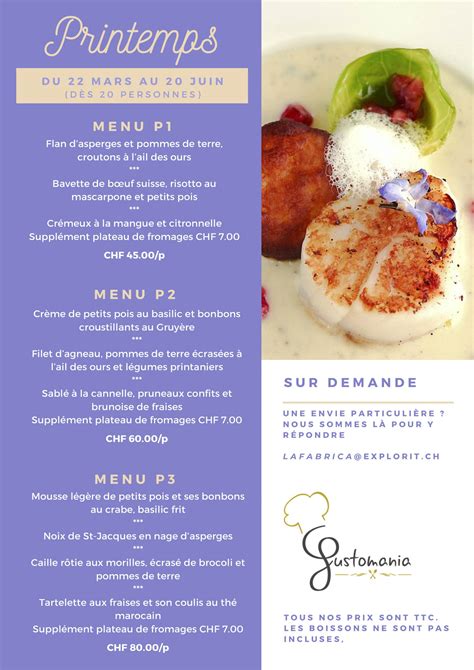 Printemps

DU 22 MARS AU 20 JUIN
(DÈS 20 PERSONNES)

MENU P1

Flan d'asperges et pommes de terre, croutons à l'ail des ours
•••
Bavette de bœuf suisse, risotto au mascarpone et petits pois
•••
Crémeux à la mangue et citronnelle
Supplément plateau de fromages CHF 7.00

CHF 45.00/p

MENU P2

Crème de petits pois au basilic et bonbons croustillants au Gruyère
•••
Filet d'agneau, pommes de terre écrasées à l'ail des ours et légumes printaniers
•••
Sablé à la cannelle, pruneaux confits et brunoise de fraises
Supplément plateau de fromages CHF 7.00

CHF 60.00/p

MENU P3

Mousse légère de petits pois et ses bonbons au crabe, basilic frit
•••
Noix de St-Jacques en nage d'asperges
•••
Caille rôtie aux morilles, écrasé de brocoli et pommes de terre
•••
Tartelette aux fraises et son coulis au thé marocain
Supplément plateau de fromages CHF 7.00

CHF 80.00/p

SUR DEMANDE

UNE ENVIE PARTICULIÈRE ? NOUS SOMMES LÀ POUR Y RÉPONDRE

LAFABRICA@EXPLORIT.CH

Gustomania

TOUS NOS PRIX SONT TTC. LES BOISSONS NE SONT PAS INCLUSES,